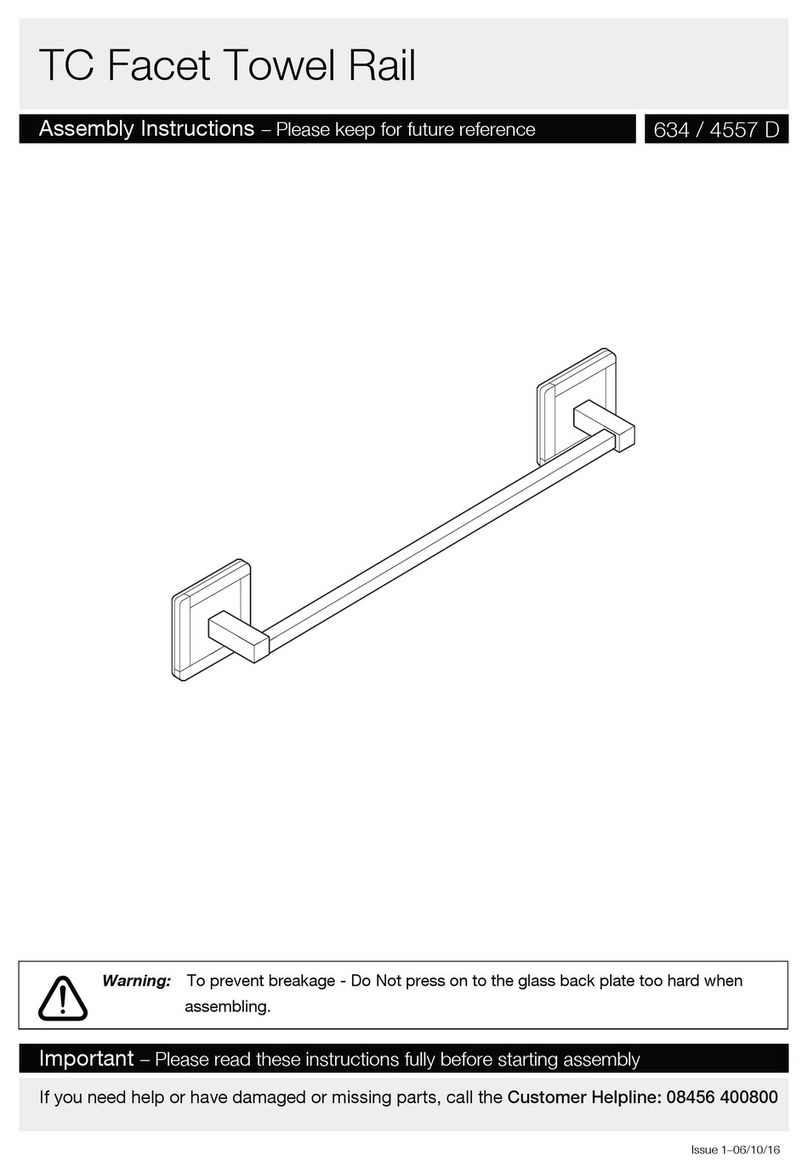 TC Facet Towel Rail

Assembly Instructions – Please keep for future reference

634 / 4557 D

Warning: To prevent breakage - Do Not press on to the glass back plate too hard when assembling.

Important – Please read these instructions fully before starting assembly

If you need help or have damaged or missing parts, call the Customer Helpline: 08456 400800

Issue 1–06/10/16